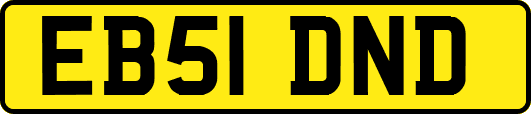 EB51 DND